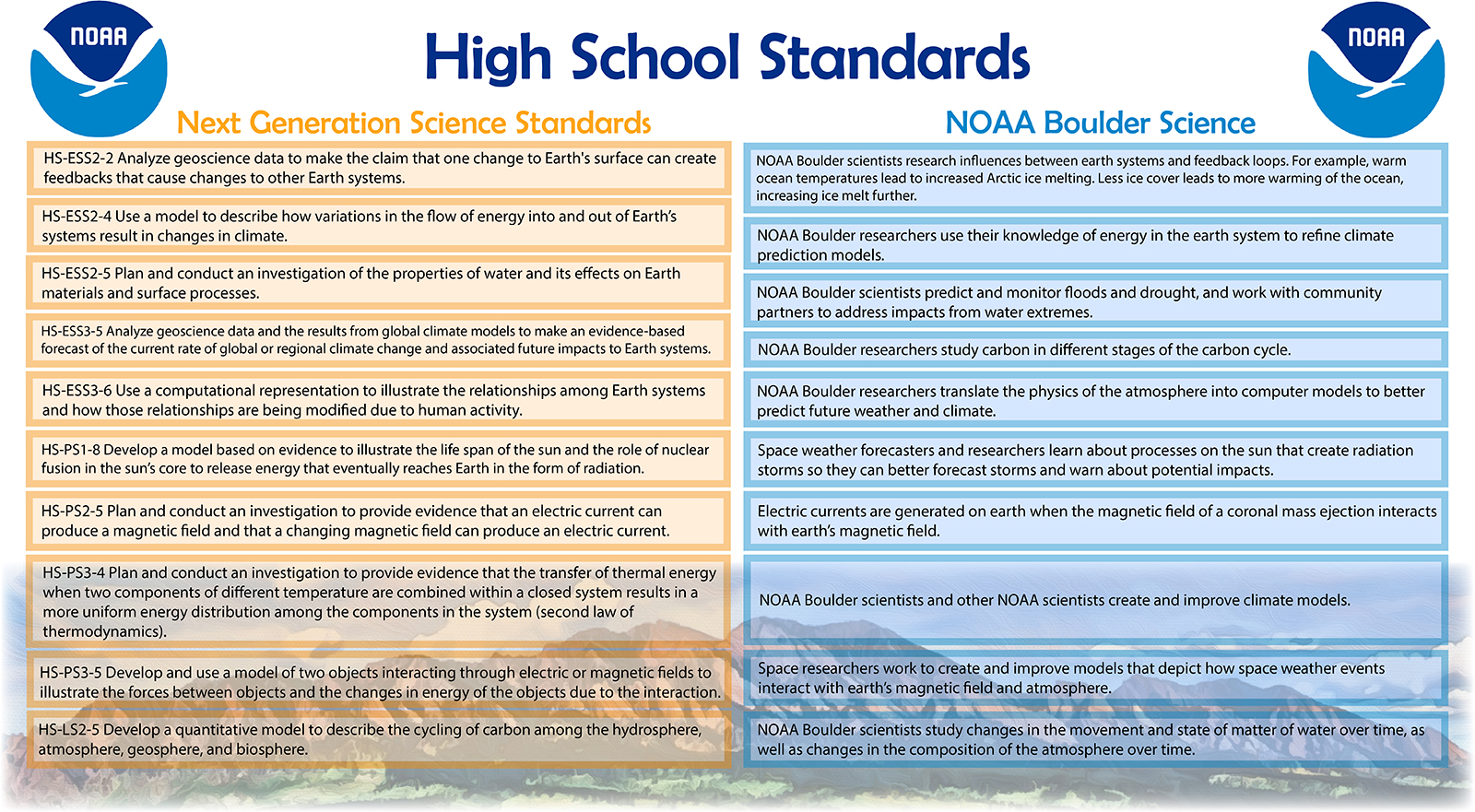 NOAA

High School Standards

NOAA

Next Generation Science Standards

HS-ESS2-2 Analyze geoscience data to make the claim that one change to Earth's surface can create feedbacks that cause changes to other Earth systems.

HS-ESS2-4 Use a model to describe how variations in the flow of energy into and out of Earth's systems result in changes in climate.

HS-ESS2-5 Plan and conduct an investigation of the properties of water and its effects on Earth materials and surface processes.

HS-ESS3-5 Analyze geoscience data and the results from global climate models to make an evidence-based forecast of the current rate of global or regional climate change and associated future impacts to Earth systems.

HS-ESS3-6 Use a computational representation to illustrate the relationships among Earth systems and how those relationships are being modified due to human activity.

HS-PS1-8 Develop a model based on evidence to illustrate the life span of the sun and the role of nuclear fusion in the sun's core to release energy that eventually reaches Earth in the form of radiation.

HS-PS2-5 Plan and conduct an investigation to provide evidence that an electric current can produce a magnetic field and that a changing magnetic field can produce an electric current.

HS-PS3-4 Plan and conduct an investigation to provide evidence that the transfer of thermal energy when two components of different temperature are combined within a closed system results in a more uniform energy distribution among the components in the system (second law of thermodynamics).

HS-PS3-5 Develop and use a model of two objects interacting through electric or magnetic fields to illustrate the forces between objects and the changes in energy of the objects due to the interaction.

HS-LS2-5 Develop a quantitative model to describe the cycling of carbon among the hydrosphere, atmosphere, geosphere, and biosphere.

NOAA Boulder Science

NOAA Boulder scientists research influences between earth systems and feedback loops. For example, warm ocean temperatures lead to increased Arctic ice melting. Less ice cover leads to more warming of the ocean, increasing ice melt further.

NOAA Boulder researchers use their knowledge of energy in the earth system to refine climate prediction models.

NOAA Boulder scientists predict and monitor floods and drought, and work with community partners to address impacts from water extremes.

NOAA Boulder researchers study carbon in different stages of the carbon cycle.

NOAA Boulder researchers translate the physics of the atmosphere into computer models to better predict future weather and climate.

Space weather forecasters and researchers learn about processes on the sun that create radiation storms so they can better forecast storms and warn about potential impacts.

Electric currents are generated on earth when the magnetic field of a coronal mass ejection interacts with earth's magnetic field.

NOAA Boulder scientists and other NOAA scientists create and improve climate models.

Space researchers work to create and improve models that depict how space weather events interact with earth's magnetic field and atmosphere.

NOAA Boulder scientists study changes in the movement and state of matter of water over time, as well as changes in the composition of the atmosphere over time.